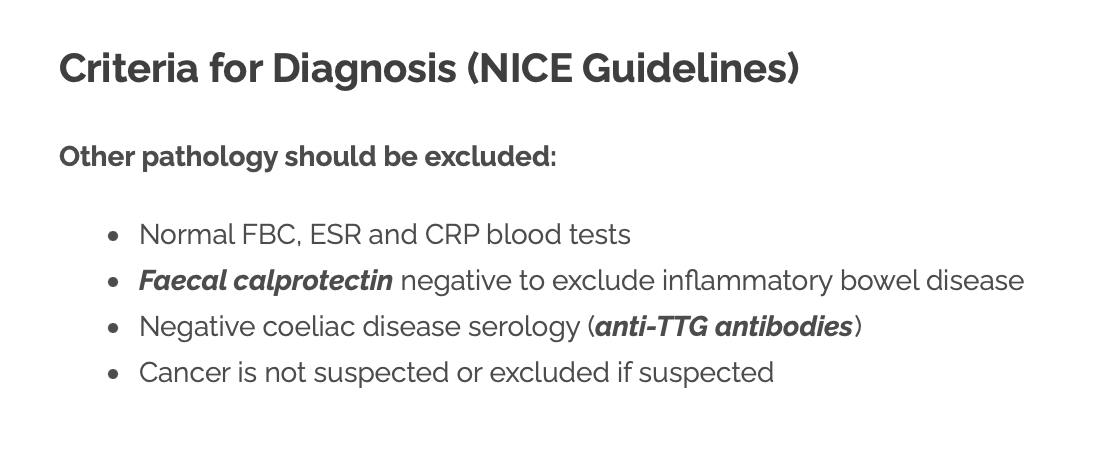 Criteria for Diagnosis (NICE Guidelines)

Other pathology should be excluded:

• Normal FBC, ESR and CRP blood tests
• Faecal calprotectin negative to exclude inflammatory bowel disease
• Negative coeliac disease serology (anti-TTG antibodies)
• Cancer is not suspected or excluded if suspected